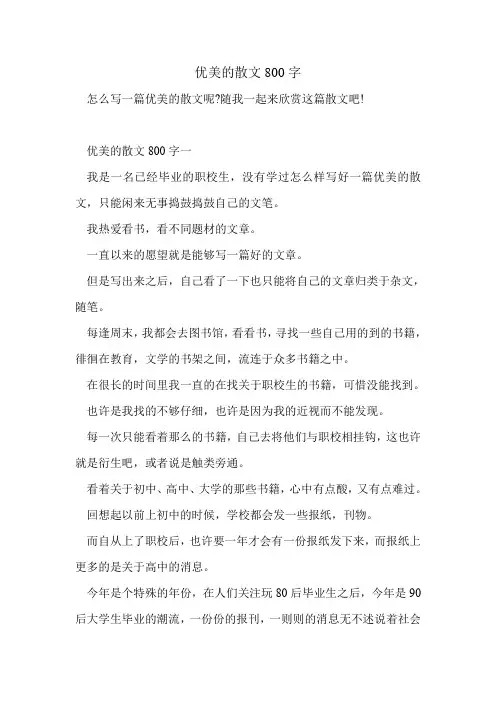 优美的散文800字

怎么写一篇优美的散文呢?随我一起来欣赏这篇散文吧!

优美的散文800字一

我是一名已经毕业的职校生，没有学过怎么样写好一篇优美的散文，只能闲来无事捣鼓捣鼓自己的文笔。

我热爱看书，看不同题材的文章。

一直以来的愿望就是能够写一篇好的文章。

但是写出来之后，自己看了一下也只能将自己的文章归类于杂文，随笔。

每逢周末，我都会去图书馆，看看书，寻找一些自己用的到的书籍，徘徊在教育，文学的书架之间，流连于众多书籍之中。

在很长的时间里我一直的在找关于职校生的书籍，可惜没能找到。

也许是我找的不够仔细，也许是因为我的近视而不能发现。

每一次只能看着那么的书籍，自己去将他们与职校相挂钩，这也许就是衍生吧，或者说是触类旁通。

看着关于初中、高中、大学的那些书籍，心中有点酸，又有点难过。

回想起以前上初中的时候，学校都会发一些报纸，刊物。

而自从上了职校后，也许要一年才会有一份报纸发下来，而报纸上更多的是关于高中的消息。

今年是个特殊的年份，在人们关注玩80后毕业生之后，今年是90后大学生毕业的潮流，一份份的报刊，一则则的消息无不述说着社会